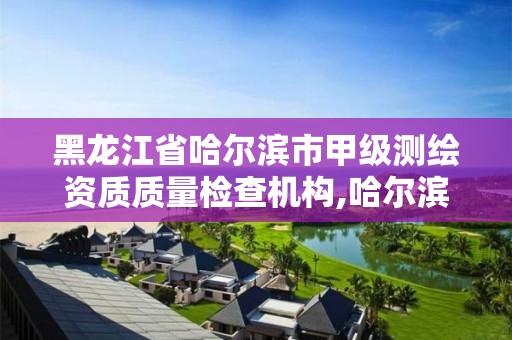 黑龙江省哈尔滨市甲级测绘资质质量检查机构,哈尔滨